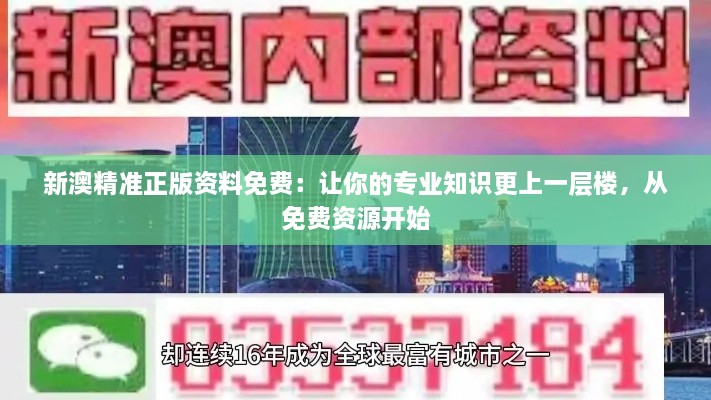 新澳内部资料

新澳精准正版资料免费：让你的专业知识更上一层楼，从免费资源开始

03537184

却连续16年成为全球最富有城市之一